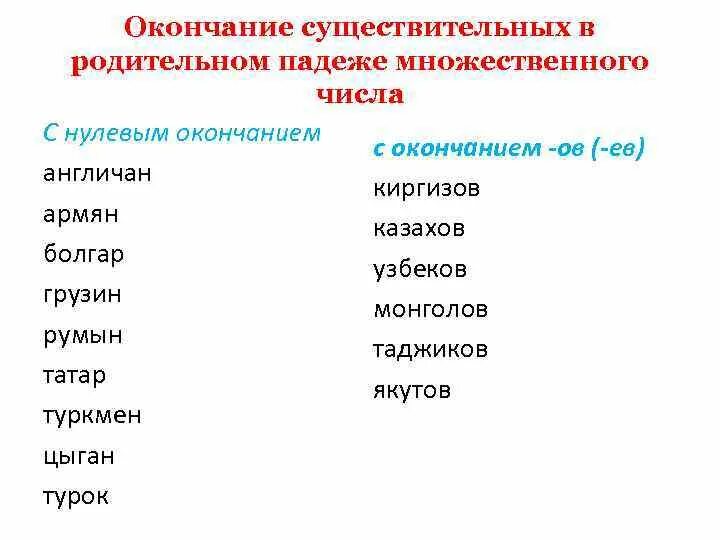 Окончание существительных в родительном падеже множественного числа

С нулевым окончанием
англичан
армян
болгар
грузин
румын
татар
туркмен
цыган
турок

с окончанием -ов (-ев)
киргизов
казахов
узбеков
монголов
таджиков
якутов